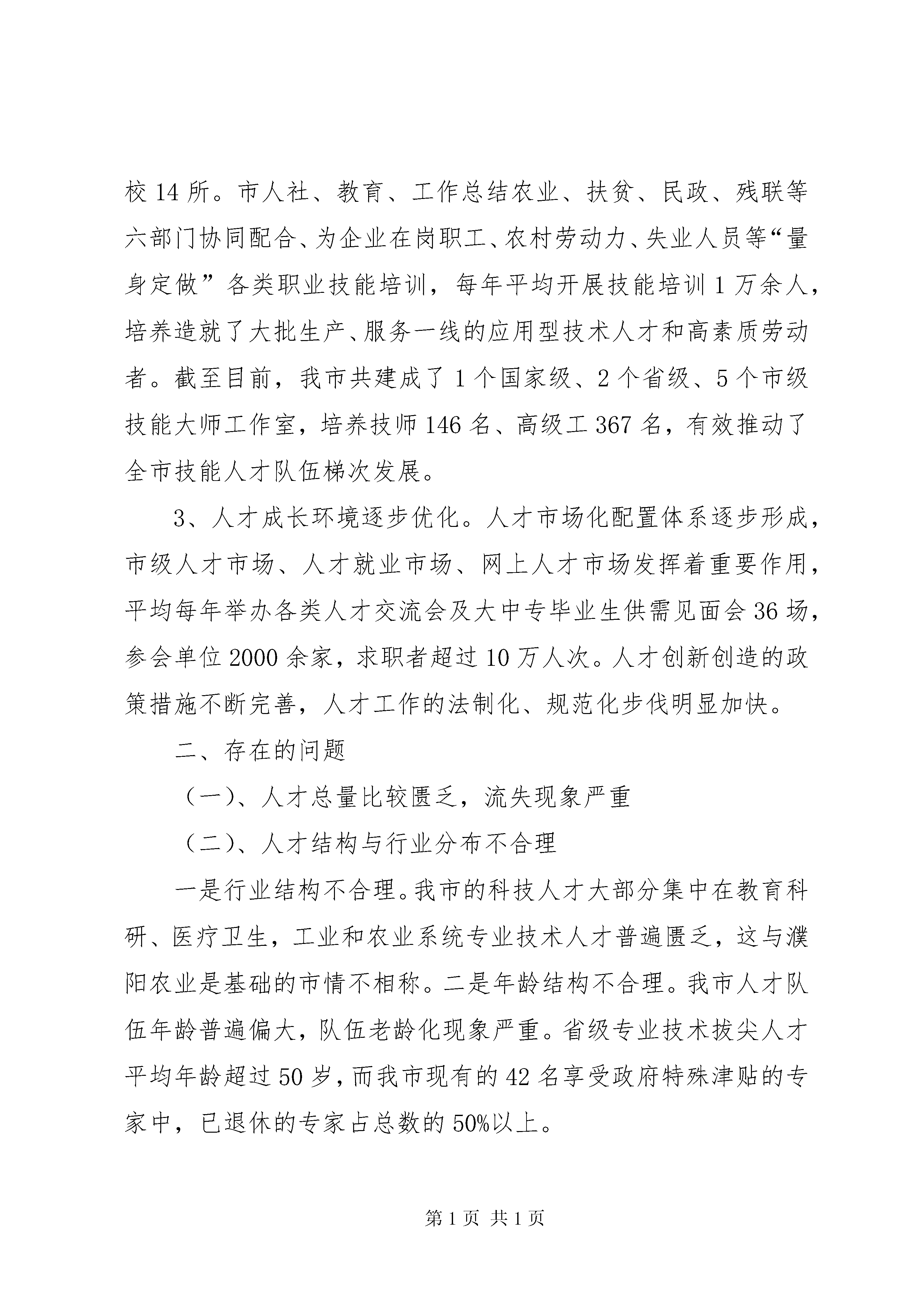 校 14 所。市人社、教育、工作总结农业、扶贫、民政、残联等六部门协同配合、为企业在岗职工、农村劳动力、失业人员等“量身定做”各类职业技能培训，每年平均开展技能培训 1 万余人，培养造就了大批生产、服务一线的应用型技术人才和高素质劳动者。截至目前，我市共建成了 1 个国家级、2 个省级、5 个市级技能大师工作室，培养技师 146 名、高级工 367 名，有效推动了全市技能人才队伍梯次发展。

3、人才成长环境逐步优化。人才市场化配置体系逐步形成，市级人才市场、人才就业市场、网上人才市场发挥着重要作用，平均每年举办各类人才交流会及大中专毕业生供需见面会 36 场，参会单位 2000 余家，求职者超过 10 万人次。人才创新创造的政策措施不断完善，人才工作的法制化、规范化步伐明显加快。

二、存在的问题

（一）、人才总量比较匮乏，流失现象严重

（二）、人才结构与行业分布不合理

一是行业结构不合理。我市的科技人才大部分集中在教育科研、医疗卫生，工业和农业系统专业技术人才普遍匮乏，这与濮阳农业是基础的市情不相称。二是年龄结构不合理。我市人才队伍年龄普遍偏大，队伍老龄化现象严重。省级专业技术拔尖人才平均年龄超过 50 岁，而我市现有的 42 名享受政府特殊津贴的专家中，已退休的专家占总数的 50%以上。

第 1 页 共 1 页